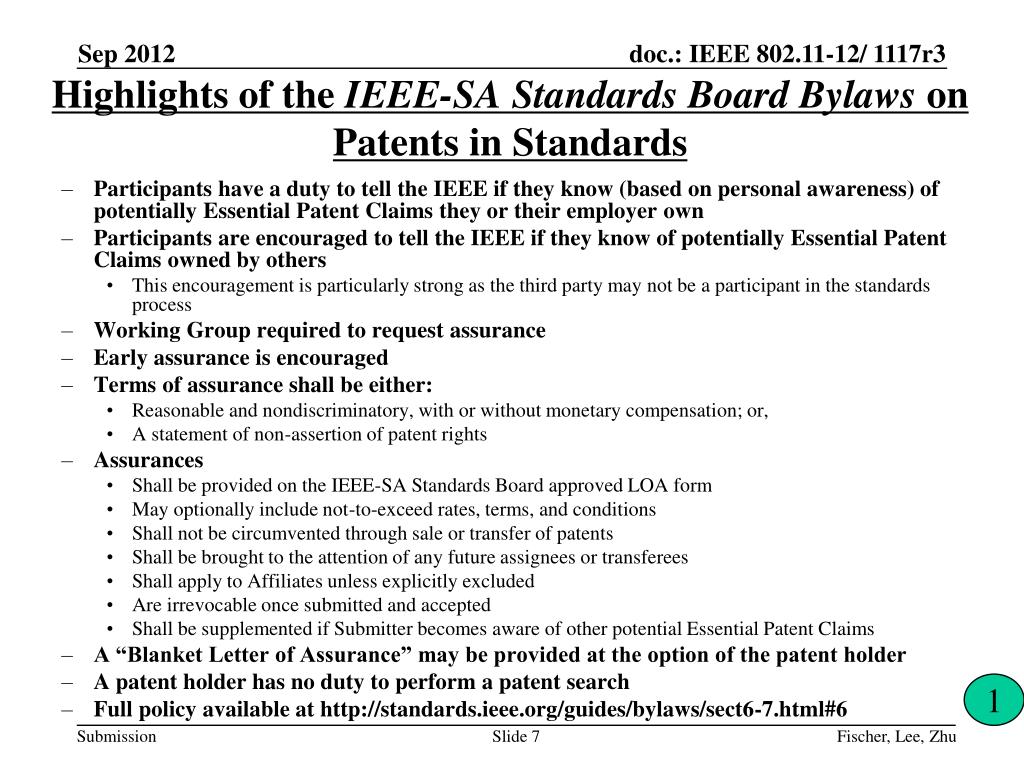 Sep 2012

doc.: IEEE 802.11-12/ 1117r3

Highlights of the IEEE-SA Standards Board Bylaws on Patents in Standards

– Participants have a duty to tell the IEEE if they know (based on personal awareness) of potentially Essential Patent Claims they or their employer own
– Participants are encouraged to tell the IEEE if they know of potentially Essential Patent Claims owned by others
  • This encouragement is particularly strong as the third party may not be a participant in the standards process
– Working Group required to request assurance
– Early assurance is encouraged
– Terms of assurance shall be either:
  • Reasonable and nondiscriminatory, with or without monetary compensation; or,
  • A statement of non-assertion of patent rights
– Assurances
  • Shall be provided on the IEEE-SA Standards Board approved LOA form
  • May optionally include not-to-exceed rates, terms, and conditions
  • Shall not be circumvented through sale or transfer of patents
  • Shall be brought to the attention of any future assignees or transferees
  • Shall apply to Affiliates unless explicitly excluded
  • Are irrevocable once submitted and accepted
  • Shall be supplemented if Submitter becomes aware of other potential Essential Patent Claims
– A “Blanket Letter of Assurance” may be provided at the option of the patent holder
– A patent holder has no duty to perform a patent search
– Full policy available at http://standards.ieee.org/guides/bylaws/sect6-7.html#6

1

Submission

Slide 7

Fischer, Lee, Zhu